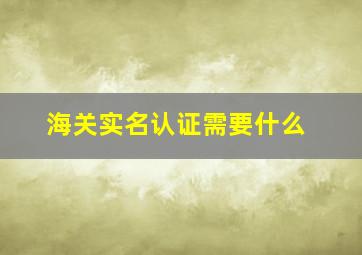 海关实名认证需要什么